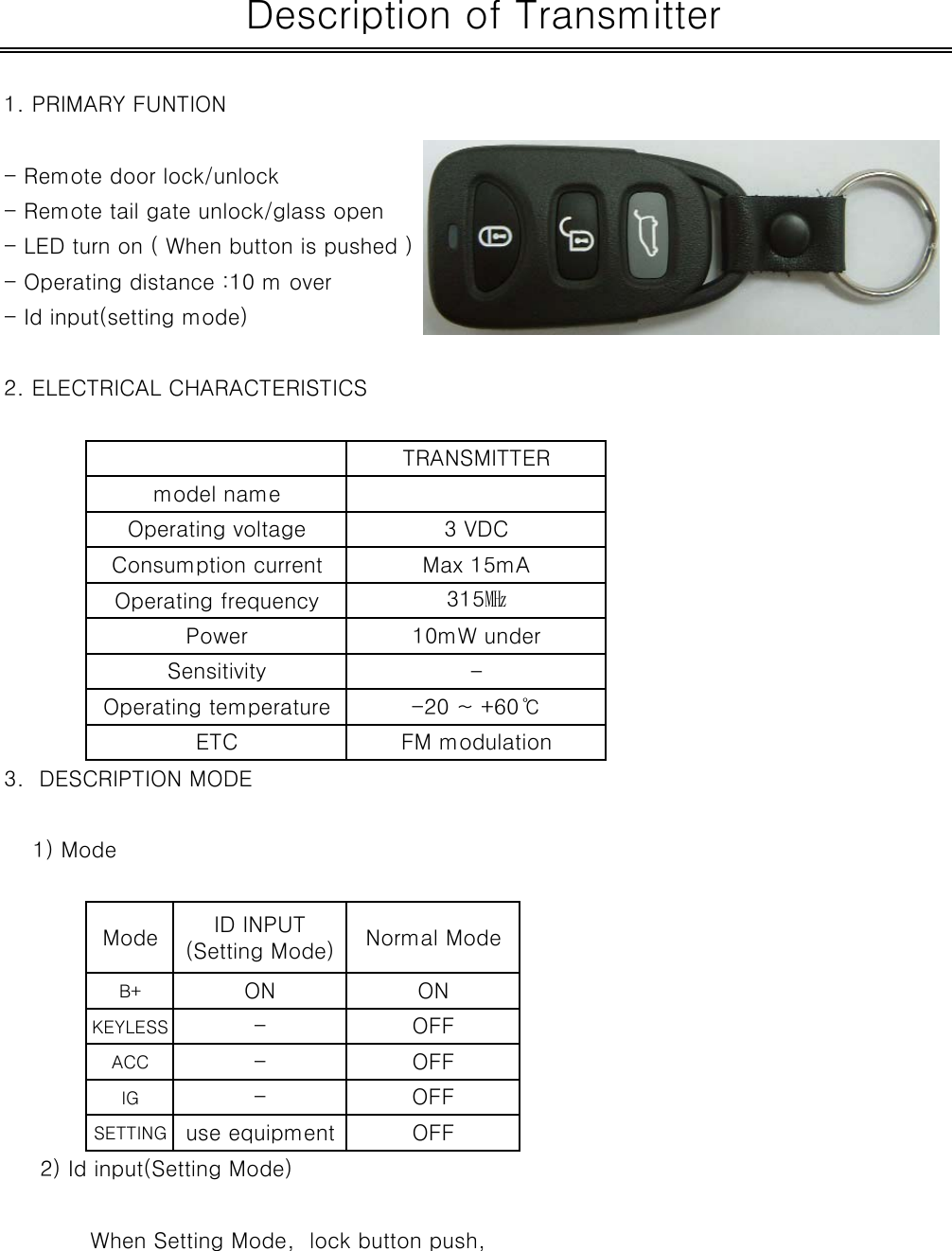 Description of Transmitter

1. PRIMARY FUNTION

- Remote door lock/unlock
- Remote tail gate unlock/glass open
- LED turn on ( When button is pushed )
- Operating distance :10 m over
- Id input(setting mode)

2. ELECTRICAL CHARACTERISTICS

| | TRANSMITTER |
|---|---|
| model name | |
| Operating voltage | 3 VDC |
| Consumption current | Max 15mA |
| Operating frequency | 315㎒ |
| Power | 10mW under |
| Sensitivity | - |
| Operating temperature | -20 ~ +60℃ |
| ETC | FM modulation |

3. DESCRIPTION MODE

1) Mode

| Mode | ID INPUT (Setting Mode) | Normal Mode |
|---|---|---|
| B+ | ON | ON |
| KEYLESS | - | OFF |
| ACC | - | OFF |
| IG | - | OFF |
| SETTING | use equipment | OFF |

2) Id input(Setting Mode)

When Setting Mode, lock button push,